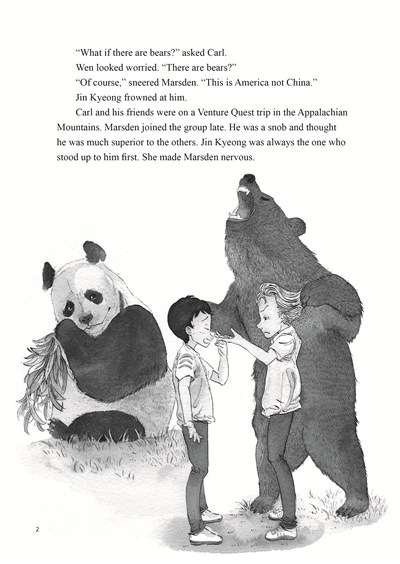 "What if there are bears?" asked Carl.

Wen looked worried. "There are bears?"

"Of course," sneered Marsden. "This is America not China."

Jin Kyeong frowned at him.

Carl and his friends were on a Venture Quest trip in the Appalachian Mountains. Marsden joined the group late. He was a snob and thought he was much superior to the others. Jin Kyeong was always the one who stood up to him first. She made Marsden nervous.

2